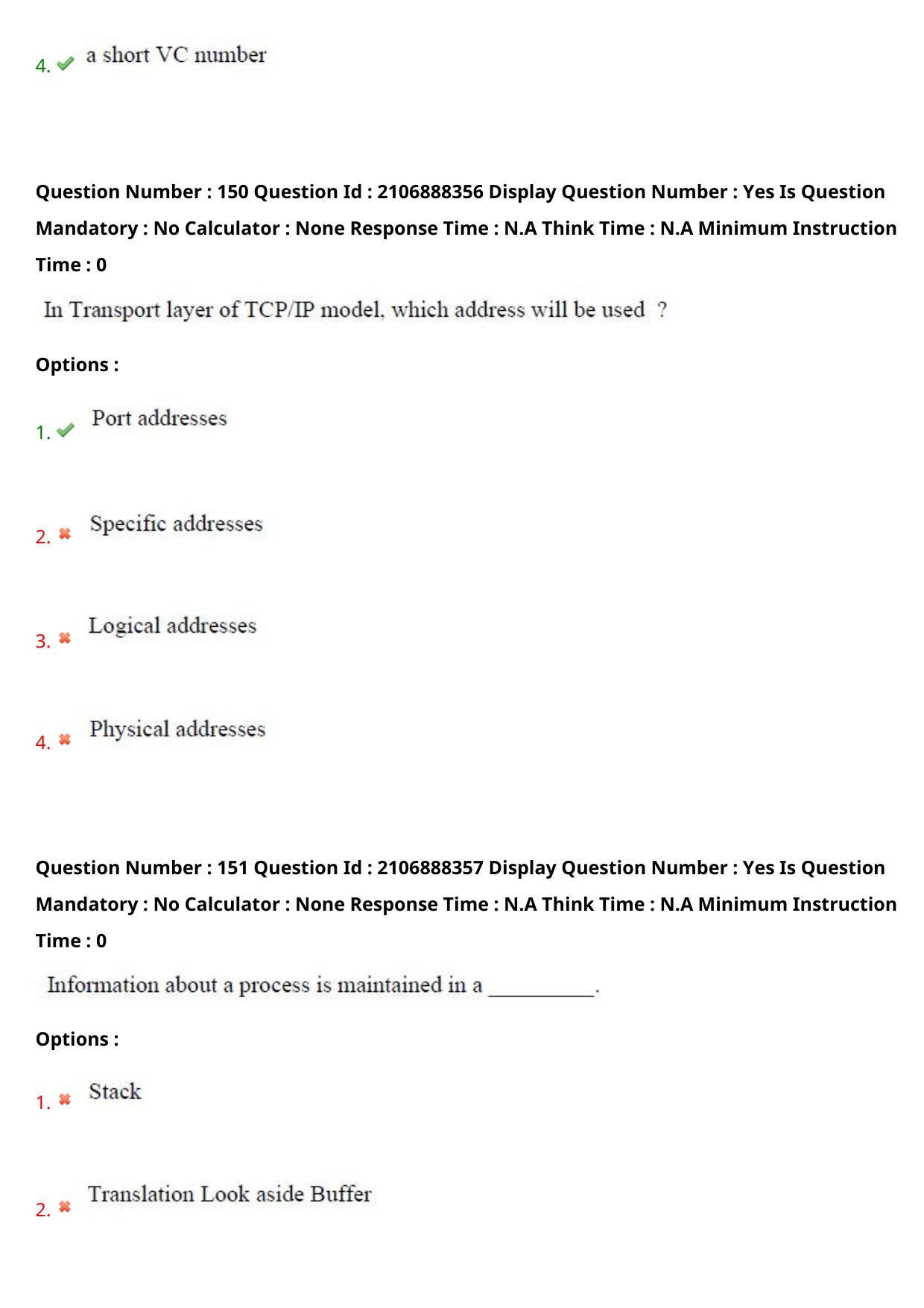 4. a short VC number

Question Number : 150 Question Id : 2106888356 Display Question Number : Yes Is Question Mandatory : No Calculator : None Response Time : N.A Think Time : N.A Minimum Instruction Time : 0

In Transport layer of TCP/IP model, which address will be used ?

Options :

1. Port addresses

2. Specific addresses

3. Logical addresses

4. Physical addresses

Question Number : 151 Question Id : 2106888357 Display Question Number : Yes Is Question Mandatory : No Calculator : None Response Time : N.A Think Time : N.A Minimum Instruction Time : 0

Information about a process is maintained in a __________.

Options :

1. Stack

2. Translation Look aside Buffer